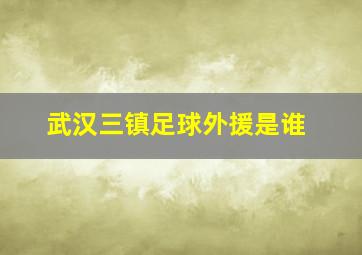 武汉三镇足球外援是谁